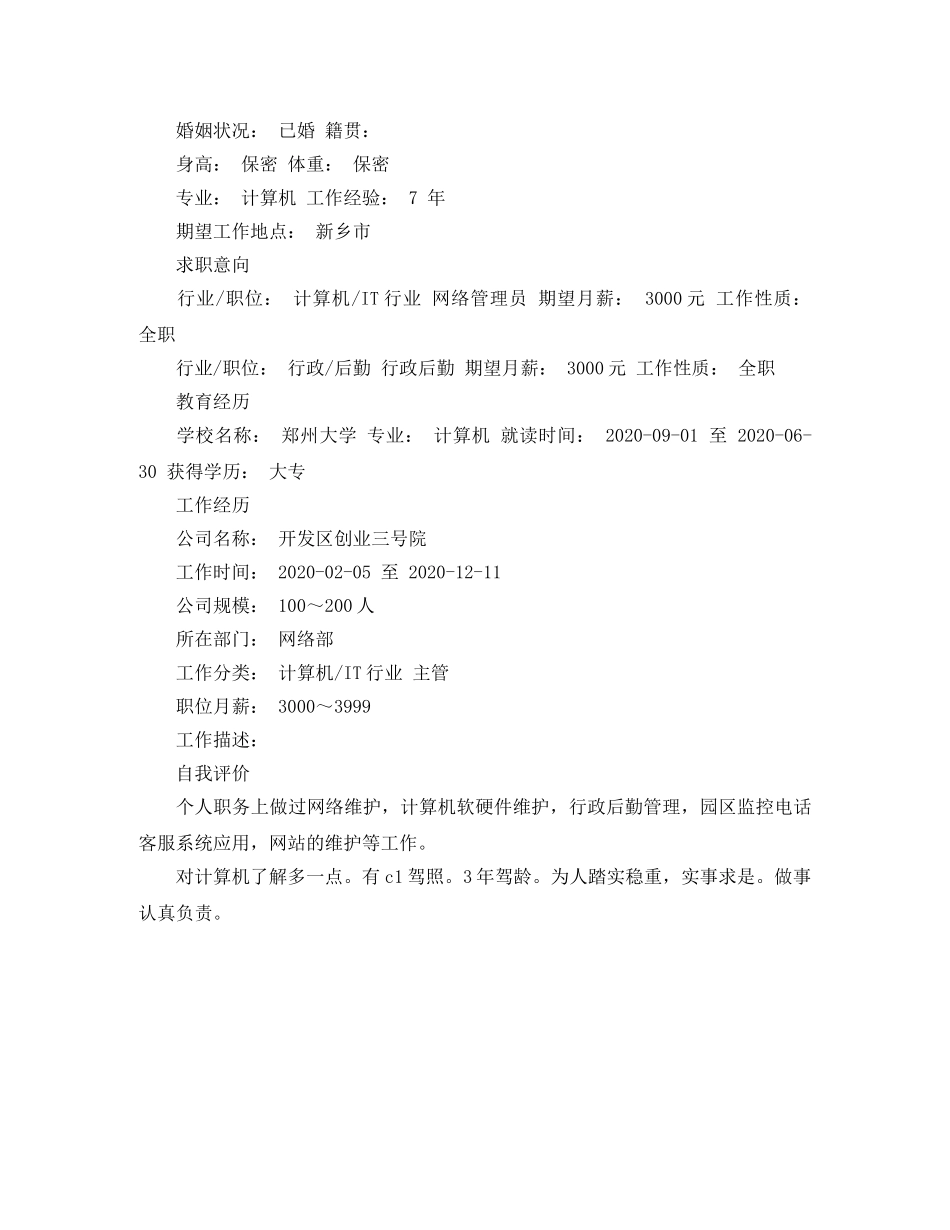 婚姻状况： 已婚 籍贯：

身高： 保密 体重： 保密

专业： 计算机 工作经验： 7 年

期望工作地点： 新乡市

求职意向

行业/职位： 计算机/IT 行业 网络管理员 期望月薪： 3000 元 工作性质： 全职

行业/职位： 行政/后勤 行政后勤 期望月薪： 3000 元 工作性质： 全职

教育经历

学校名称： 郑州大学 专业： 计算机 就读时间： 2020-09-01 至 2020-06-30 获得学历： 大专

工作经历

公司名称： 开发区创业三号院

工作时间： 2020-02-05 至 2020-12-11

公司规模： 100～200 人

所在部门： 网络部

工作分类： 计算机/IT 行业 主管

职位月薪： 3000～3999

工作描述：

自我评价

个人职务上做过网络维护，计算机软硬件维护，行政后勤管理，园区监控电话客服系统应用，网站的维护等工作。

对计算机了解多一点。有 c1 驾照。3 年驾龄。为人踏实稳重，实事求是。做事认真负责。